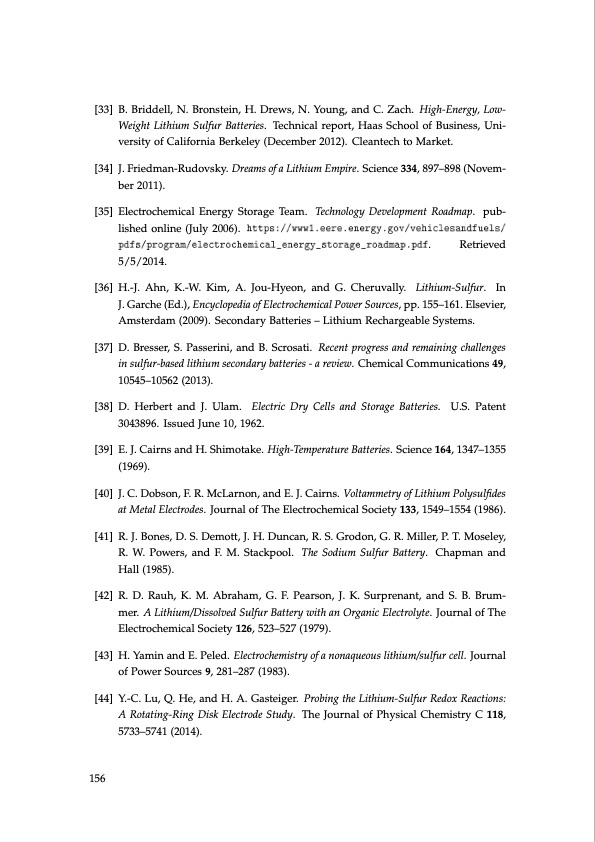 [33] B. Briddell, N. Bronstein, H. Drews, N. Young, and C. Zach. High-Energy, Low-Weight Lithium Sulfur Batteries. Technical report, Haas School of Business, University of California Berkeley (December 2012). Cleantech to Market.

[34] J. Friedman-Rudovsky. Dreams of a Lithium Empire. Science 334, 897–898 (November 2011).

[35] Electrochemical Energy Storage Team. Technology Development Roadmap. published online (July 2006). https://www1.eere.energy.gov/vehiclesandfuels/pdfs/program/electrochemical_energy_storage_roadmap.pdf. Retrieved 5/5/2014.

[36] H.-J. Ahn, K.-W. Kim, A. Jou-Hyeon, and G. Cheruvally. Lithium-Sulfur. In J. Garche (Ed.), Encyclopedia of Electrochemical Power Sources, pp. 155–161. Elsevier, Amsterdam (2009). Secondary Batteries – Lithium Rechargeable Systems.

[37] D. Bresser, S. Passerini, and B. Scrosati. Recent progress and remaining challenges in sulfur-based lithium secondary batteries - a review. Chemical Communications 49, 10545–10562 (2013).

[38] D. Herbert and J. Ulam. Electric Dry Cells and Storage Batteries. U.S. Patent 3043896. Issued June 10, 1962.

[39] E. J. Cairns and H. Shimotake. High-Temperature Batteries. Science 164, 1347–1355 (1969).

[40] J. C. Dobson, F. R. McLarnon, and E. J. Cairns. Voltammetry of Lithium Polysulfides at Metal Electrodes. Journal of The Electrochemical Society 133, 1549–1554 (1986).

[41] R. J. Bones, D. S. Demott, J. H. Duncan, R. S. Grodon, G. R. Miller, P. T. Moseley, R. W. Powers, and F. M. Stackpool. The Sodium Sulfur Battery. Chapman and Hall (1985).

[42] R. D. Rauh, K. M. Abraham, G. F. Pearson, J. K. Surprenant, and S. B. Brummer. A Lithium/Dissolved Sulfur Battery with an Organic Electrolyte. Journal of The Electrochemical Society 126, 523–527 (1979).

[43] H. Yamin and E. Peled. Electrochemistry of a nonaqueous lithium/sulfur cell. Journal of Power Sources 9, 281–287 (1983).

[44] Y.-C. Lu, Q. He, and H. A. Gasteiger. Probing the Lithium-Sulfur Redox Reactions: A Rotating-Ring Disk Electrode Study. The Journal of Physical Chemistry C 118, 5733–5741 (2014).

156